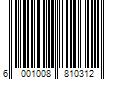 6 001008 810312